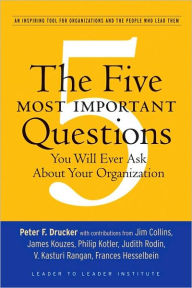 AN INSPIRING TOOL FOR ORGANIZATIONS AND THE PEOPLE WHO LEAD THEM

5

The Five
MOST IMPORTANT
Questions
You Will Ever Ask
About Your Organization

Peter F. Drucker with contributions from Jim Collins, James Kouzes, Philip Kotler, Judith Rodin, V. Kasturi Rangan, Frances Hesselbein

LEADER TO LEADER INSTITUTE